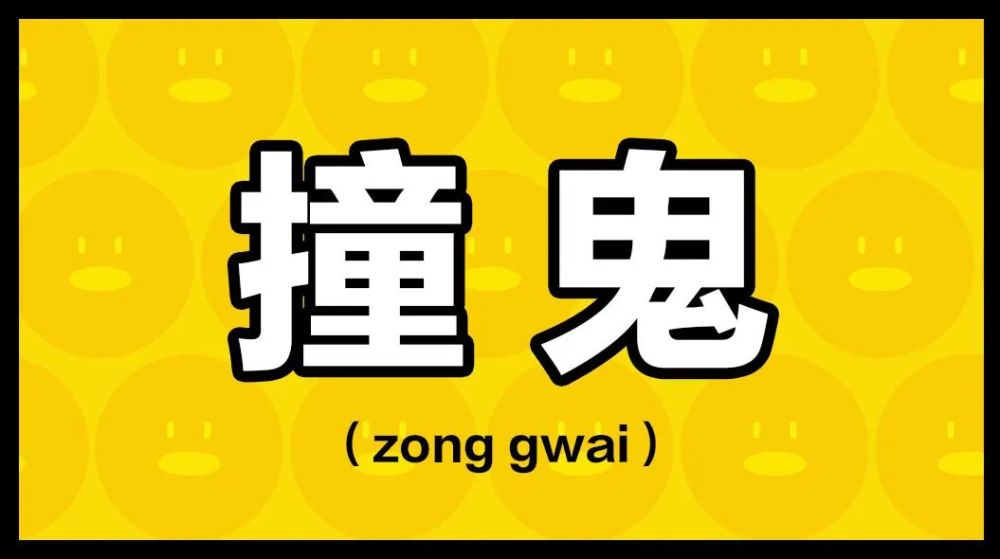 撞鬼

（zong gwai）